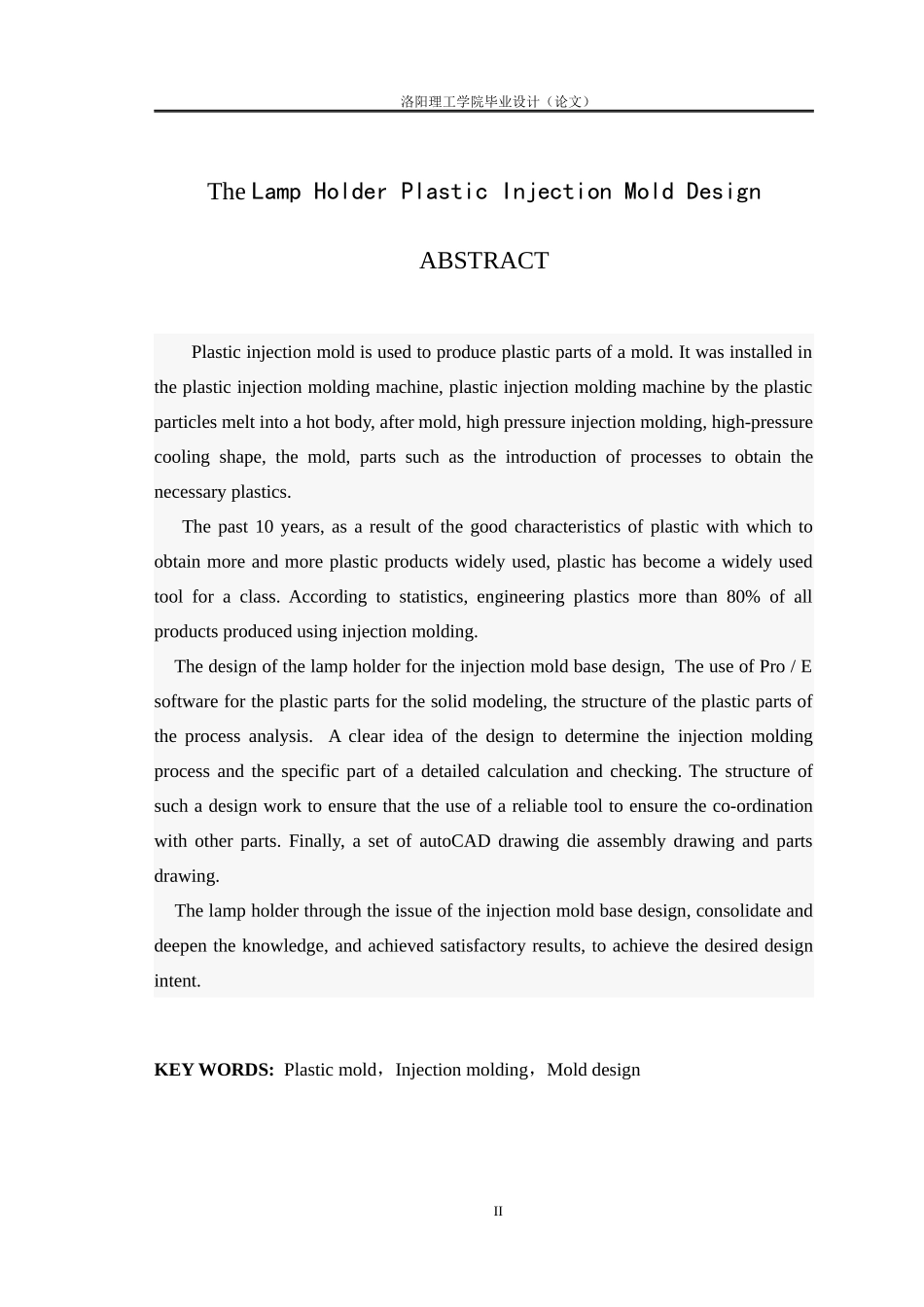 洛阳理工学院毕业设计（论文）

The Lamp Holder Plastic Injection Mold Design

ABSTRACT

Plastic injection mold is used to produce plastic parts of a mold. It was installed in the plastic injection molding machine, plastic injection molding machine by the plastic particles melt into a hot body, after mold, high pressure injection molding, high-pressure cooling shape, the mold, parts such as the introduction of processes to obtain the necessary plastics.

The past 10 years, as a result of the good characteristics of plastic with which to obtain more and more plastic products widely used, plastic has become a widely used tool for a class. According to statistics, engineering plastics more than 80% of all products produced using injection molding.

The design of the lamp holder for the injection mold base design, The use of Pro / E software for the plastic parts for the solid modeling, the structure of the plastic parts of the process analysis. A clear idea of the design to determine the injection molding process and the specific part of a detailed calculation and checking. The structure of such a design work to ensure that the use of a reliable tool to ensure the co-ordination with other parts. Finally, a set of autoCAD drawing die assembly drawing and parts drawing.

The lamp holder through the issue of the injection mold base design, consolidate and deepen the knowledge, and achieved satisfactory results, to achieve the desired design intent.

KEY WORDS: Plastic mold，Injection molding，Mold design

II